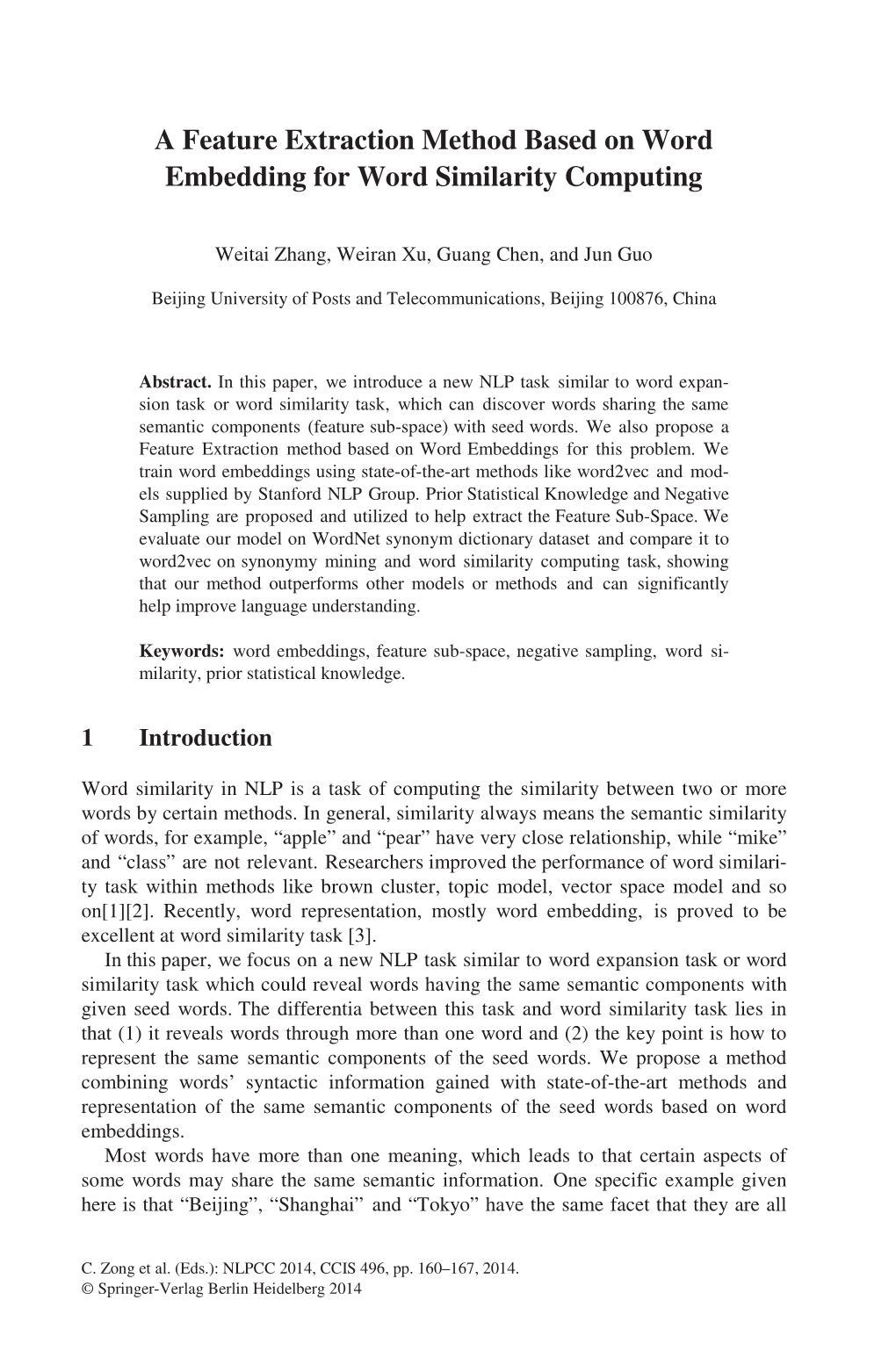 A Feature Extraction Method Based on Word Embedding for Word Similarity Computing

Weitai Zhang, Weiran Xu, Guang Chen, and Jun Guo

Beijing University of Posts and Telecommunications, Beijing 100876, China

Abstract. In this paper, we introduce a new NLP task similar to word expansion task or word similarity task, which can discover words sharing the same semantic components (feature sub-space) with seed words. We also propose a Feature Extraction method based on Word Embeddings for this problem. We train word embeddings using state-of-the-art methods like word2vec and models supplied by Stanford NLP Group. Prior Statistical Knowledge and Negative Sampling are proposed and utilized to help extract the Feature Sub-Space. We evaluate our model on WordNet synonym dictionary dataset and compare it to word2vec on synonymy mining and word similarity computing task, showing that our method outperforms other models or methods and can significantly help improve language understanding.

Keywords: word embeddings, feature sub-space, negative sampling, word similarity, prior statistical knowledge.

1 Introduction

Word similarity in NLP is a task of computing the similarity between two or more words by certain methods. In general, similarity always means the semantic similarity of words, for example, “apple” and “pear” have very close relationship, while “mike” and “class” are not relevant. Researchers improved the performance of word similarity task within methods like brown cluster, topic model, vector space model and so on[1][2]. Recently, word representation, mostly word embedding, is proved to be excellent at word similarity task [3].

In this paper, we focus on a new NLP task similar to word expansion task or word similarity task which could reveal words having the same semantic components with given seed words. The differentia between this task and word similarity task lies in that (1) it reveals words through more than one word and (2) the key point is how to represent the same semantic components of the seed words. We propose a method combining words’ syntactic information gained with state-of-the-art methods and representation of the same semantic components of the seed words based on word embeddings.

Most words have more than one meaning, which leads to that certain aspects of some words may share the same semantic information. One specific example given here is that “Beijing”, “Shanghai” and “Tokyo” have the same facet that they are all

C. Zong et al. (Eds.): NLPCC 2014, CCIS 496, pp. 160–167, 2014.
© Springer-Verlag Berlin Heidelberg 2014